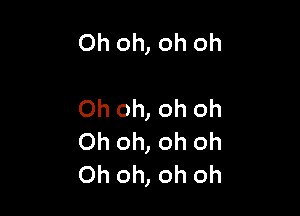 Oh oh, oh oh

Oh oh, oh oh
Oh oh, oh oh
Oh oh, oh oh